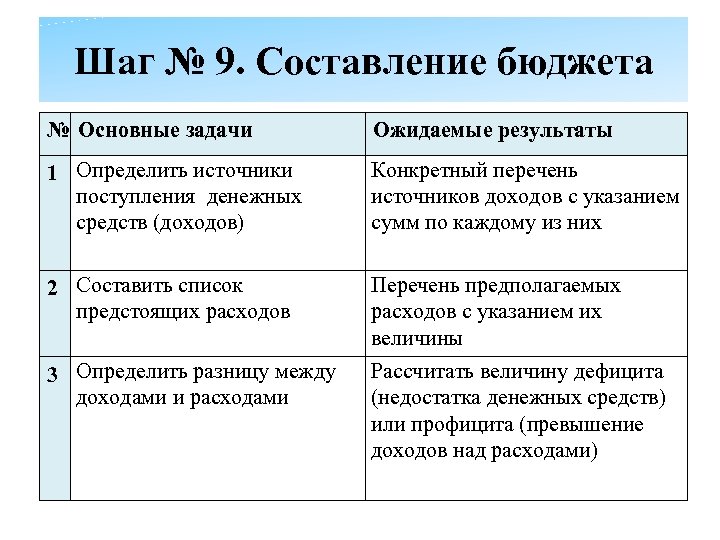 Шаг № 9. Составление бюджета

| № | Основные задачи | Ожидаемые результаты |
|---|---|---|
| 1 | Определить источники поступления денежных средств (доходов) | Конкретный перечень источников доходов с указанием сумм по каждому из них |
| 2 | Составить список предстоящих расходов | Перечень предполагаемых расходов с указанием их величины |
| 3 | Определить разницу между доходами и расходами | Рассчитать величину дефицита (недостатка денежных средств) или профицита (превышение доходов над расходами) |